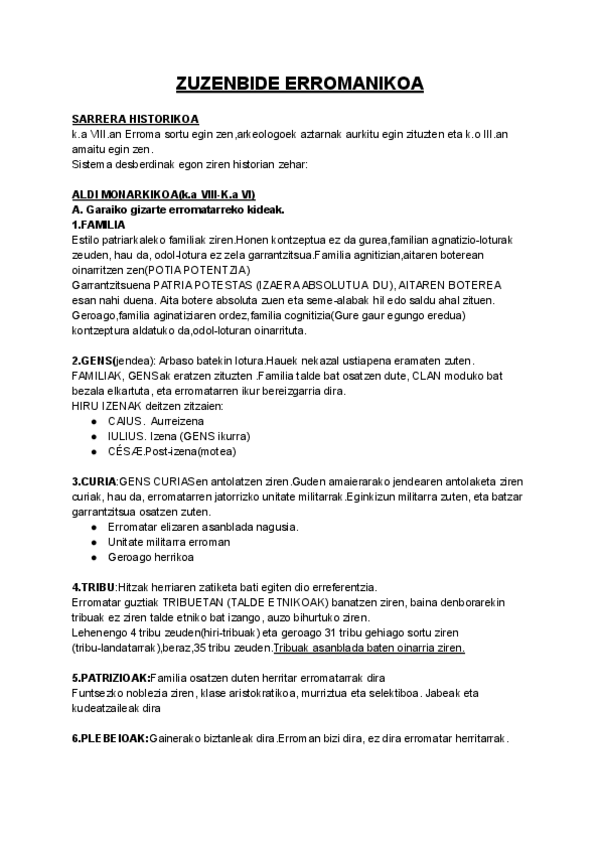 ZUZENBIDE ERROMANIKOA

SARRERA HISTORIKOA
k.a VIII.an Erroma sortu egin zen,arkeologoek aztarnak aurkitu egin zituzten eta k.o III.an amaitu egin zen.
Sistema desberdinak egon ziren historian zehar:

ALDI MONARKIKOA(k.a VIII-K.a VI)
A. Garaiko gizarte erromatarreko kideak.
1.FAMILIA
Estilo patriarkaleko familiak ziren.Honen kontzeptua ez da gurea,familian agnatizio-loturak zeuden, hau da, odol-lotura ez zela garrantzitsua.Familia agnitizian,aitaren boterean oinarritzen zen(POTIA POTENTZIA)
Garrantzitsuena PATRIA POTESTAS (IZAERA ABSOLUTUA DU), AITAREN BOTEREA esan nahi duena. Aita botere absoluta zuen eta seme-alabak hil edo saldu ahal zituen. Geroago,familia aginatiziaren ordez,familia cognitizia(Gure gaur egungo eredua) kontzeptura aldatuko da,odol-loturan oinarrituta.

2.GENS(jendea): Arbaso batekin lotura.Hauek nekazal ustiapena eramaten zuten. FAMILIAK, GENSak eratzen zituzten .Familia talde bat osatzen dute, CLAN moduko bat bezala elkartuta, eta erromatarren ikur bereizgarria dira.
HIRU IZENAK deitzen zitzaien:
● CAIUS. Aurreizena
● IULIUS. Izena (GENS ikurra)
● CÉSÆ.Post-izena(motea)

3.CURIA:GENS CURIASen antolatzen ziren.Guden amaierarako jendearen antolaketa ziren curiak, hau da, erromatarren jatorrizko unitate militarrak.Eginkizun militarra zuten, eta batzar garrantzitsua osatzen zuten.
● Erromatar elizaren asanblada nagusia.
● Unitate militarra erroman
● Geroago herrikoa

4.TRIBU:Hitzak herriaren zatiketa bati egiten dio erreferentzia.
Erromatar guztiak TRIBUETAN (TALDE ETNIKOAK) banatzen ziren, baina denborarekin tribuak ez ziren talde etniko bat izango, auzo bihurtuko ziren.
Lehenengo 4 tribu zeuden(hiri-tribuak) eta geroago 31 tribu gehiago sortu ziren (tribu-landatarrak),beraz,35 tribu zeuden.Tribuak asanblada baten oinarria ziren.

5.PATRIZIOAK:Familia osatzen duten herritar erromatarrak dira
Funtsezko noblezia ziren, klase aristokratikoa, murriztua eta selektiboa. Jabeak eta kudeatzaileak dira

6.PLEBEIOAK:Gainerako biztanleak dira.Erroman bizi dira, ez dira erromatar herritarrak.